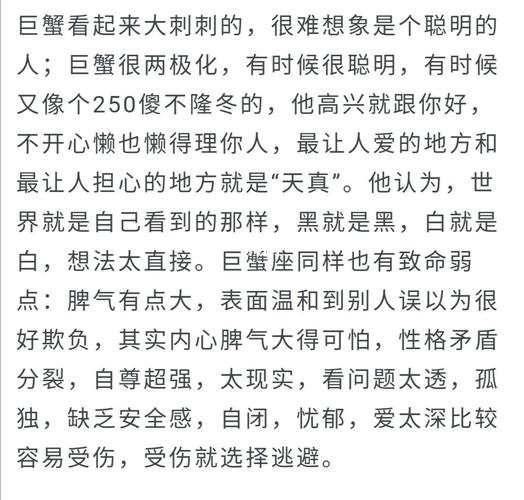 巨蟹看起来大刺刺的，很难想象是个聪明的人；巨蟹很两极化，有时候很聪明，有时候又像个250傻不隆冬的，他高兴就跟你好，不开心懒也懒得理你人，最让人爱的地方和最让人担心的地方就是“天真”。他认为，世界就是自己看到的那样，黑就是黑，白就是白，想法太直接。巨蟹座同样也有致命弱点：脾气有点大，表面温和到别人误以为很好欺负，其实内心脾气大得可怕，性格矛盾分裂，自尊超强，太现实，看问题太透，孤独，缺乏安全感，自闭，忧郁，爱太深比较容易受伤，受伤就选择逃避。